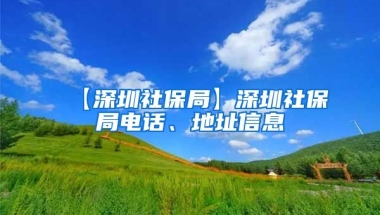 【深圳社保局】深圳社保局电话、地址信息